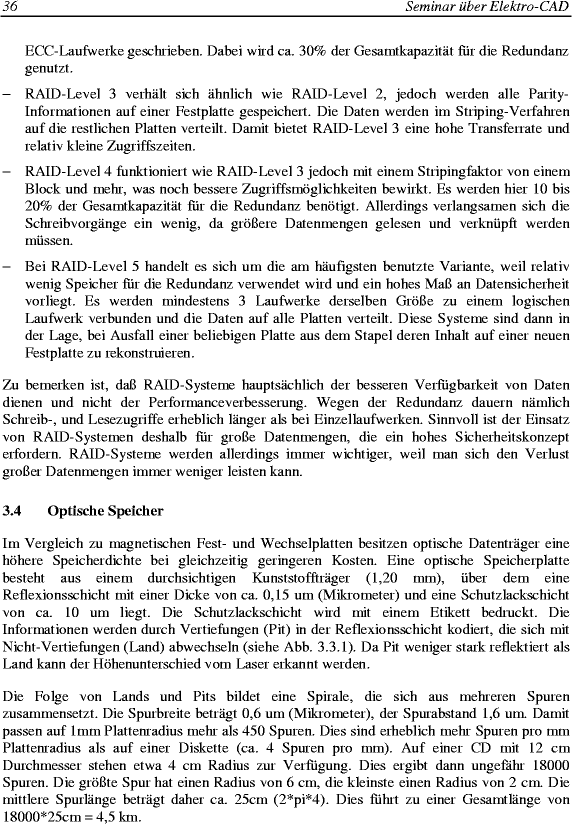 36 Seminar über Elektro-CAD

ECC-Laufwerke geschrieben. Dabei wird ca. 30% der Gesamtkapazität für die Redundanz genutzt.

– RAID-Level 3 verhält sich ähnlich wie RAID-Level 2, jedoch werden alle Parity-Informationen auf einer Festplatte gespeichert. Die Daten werden im Striping-Verfahren auf die restlichen Platten verteilt. Damit bietet RAID-Level 3 eine hohe Transferrate und relativ kleine Zugriffszeiten.

– RAID-Level 4 funktioniert wie RAID-Level 3 jedoch mit einem Stripingfaktor von einem Block und mehr, was noch bessere Zugriffsmöglichkeiten bewirkt. Es werden hier 10 bis 20% der Gesamtkapazität für die Redundanz benötigt. Allerdings verlangsamen sich die Schreibvorgänge ein wenig, da größere Datenmengen gelesen und verknüpft werden müssen.

– Bei RAID-Level 5 handelt es sich um die am häufigsten benutzte Variante, weil relativ wenig Speicher für die Redundanz verwendet wird und ein hohes Maß an Datensicherheit vorliegt. Es werden mindestens 3 Laufwerke derselben Größe zu einem logischen Laufwerk verbunden und die Daten auf alle Platten verteilt. Diese Systeme sind dann in der Lage, bei Ausfall einer beliebigen Platte aus dem Stapel deren Inhalt auf einer neuen Festplatte zu rekonstruieren.

Zu bemerken ist, daß RAID-Systeme hauptsächlich der besseren Verfügbarkeit von Daten dienen und nicht der Performanceverbesserung. Wegen der Redundanz dauern nämlich Schreib-, und Lesezugriffe erheblich länger als bei Einzellaufwerken. Sinnvoll ist der Einsatz von RAID-Systemen deshalb für große Datenmengen, die ein hohes Sicherheitskonzept erfordern. RAID-Systeme werden allerdings immer wichtiger, weil man sich den Verlust großer Datenmengen immer weniger leisten kann.

3.4 Optische Speicher

Im Vergleich zu magnetischen Fest- und Wechselplatten besitzen optische Datenträger eine höhere Speicherdichte bei gleichzeitig geringeren Kosten. Eine optische Speicherplatte besteht aus einem durchsichtigen Kunststoffträger (1,20 mm), über dem eine Reflexionsschicht mit einer Dicke von ca. 0,15 um (Mikrometer) und eine Schutzlackschicht von ca. 10 um liegt. Die Schutzlackschicht wird mit einem Etikett bedruckt. Die Informationen werden durch Vertiefungen (Pit) in der Reflexionsschicht kodiert, die sich mit Nicht-Vertiefungen (Land) abwechseln (siehe Abb. 3.3.1). Da Pit weniger stark reflektiert als Land kann der Höhenunterschied vom Laser erkannt werden.

Die Folge von Lands und Pits bildet eine Spirale, die sich aus mehreren Spuren zusammensetzt. Die Spurbreite beträgt 0,6 um (Mikrometer), der Spurabstand 1,6 um. Damit passen auf 1mm Plattenradius mehr als 450 Spuren. Dies sind erheblich mehr Spuren pro mm Plattenradius als auf einer Diskette (ca. 4 Spuren pro mm). Auf einer CD mit 12 cm Durchmesser stehen etwa 4 cm Radius zur Verfügung. Dies ergibt dann ungefähr 18000 Spuren. Die größte Spur hat einen Radius von 6 cm, die kleinste einen Radius von 2 cm. Die mittlere Spurlänge beträgt daher ca. 25cm (2*pi*4). Dies führt zu einer Gesamtlänge von 18000*25cm = 4,5 km.